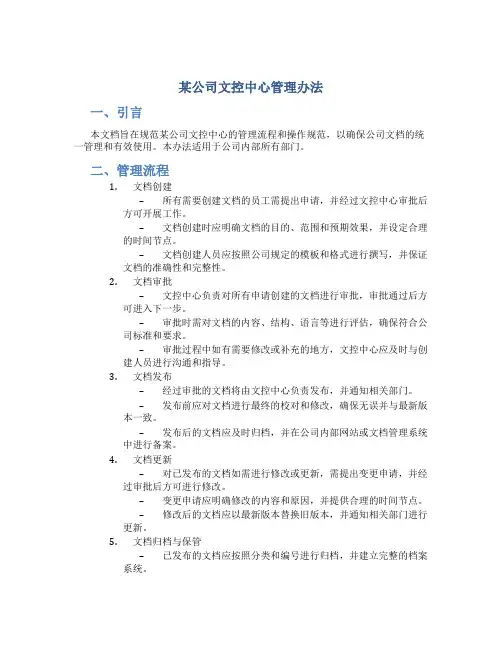 某公司文控中心管理办法

一、引言

本文档旨在规范某公司文控中心的管理流程和操作规范，以确保公司文档的统一管理和有效使用。本办法适用于公司内部所有部门。

二、管理流程

1. 文档创建

– 所有需要创建文档的员工需提出申请，并经过文控中心审批后方可开展工作。

– 文档创建时应明确文档的目的、范围和预期效果，并设定合理的时间节点。

– 文档创建人员应按照公司规定的模板和格式进行撰写，并保证文档的准确性和完整性。

2. 文档审批

– 文控中心负责对所有申请创建的文档进行审批，审批通过后方可进入下一步。

– 审批时需对文档的内容、结构、语言等进行评估，确保符合公司标准和要求。

– 审批过程中如有需要修改或补充的地方，文控中心应及时与创建人员进行沟通和指导。

3. 文档发布

– 经过审批的文档将由文控中心负责发布，并通知相关部门。

– 发布前应对文档进行最终的校对和修改，确保无误并与最新版本一致。

– 发布后的文档应及时归档，并在公司内部网站或文档管理系统中进行备案。

4. 文档更新

– 对已发布的文档如需进行修改或更新，需提出变更申请，并经过审批后方可进行修改。

– 变更申请应明确修改的内容和原因，并提供合理的时间节点。

– 修改后的文档应以最新版本替换旧版本，并通知相关部门进行更新。

5. 文档归档与保管

– 已发布的文档应按照分类和编号进行归档，并建立完整的档案系统。